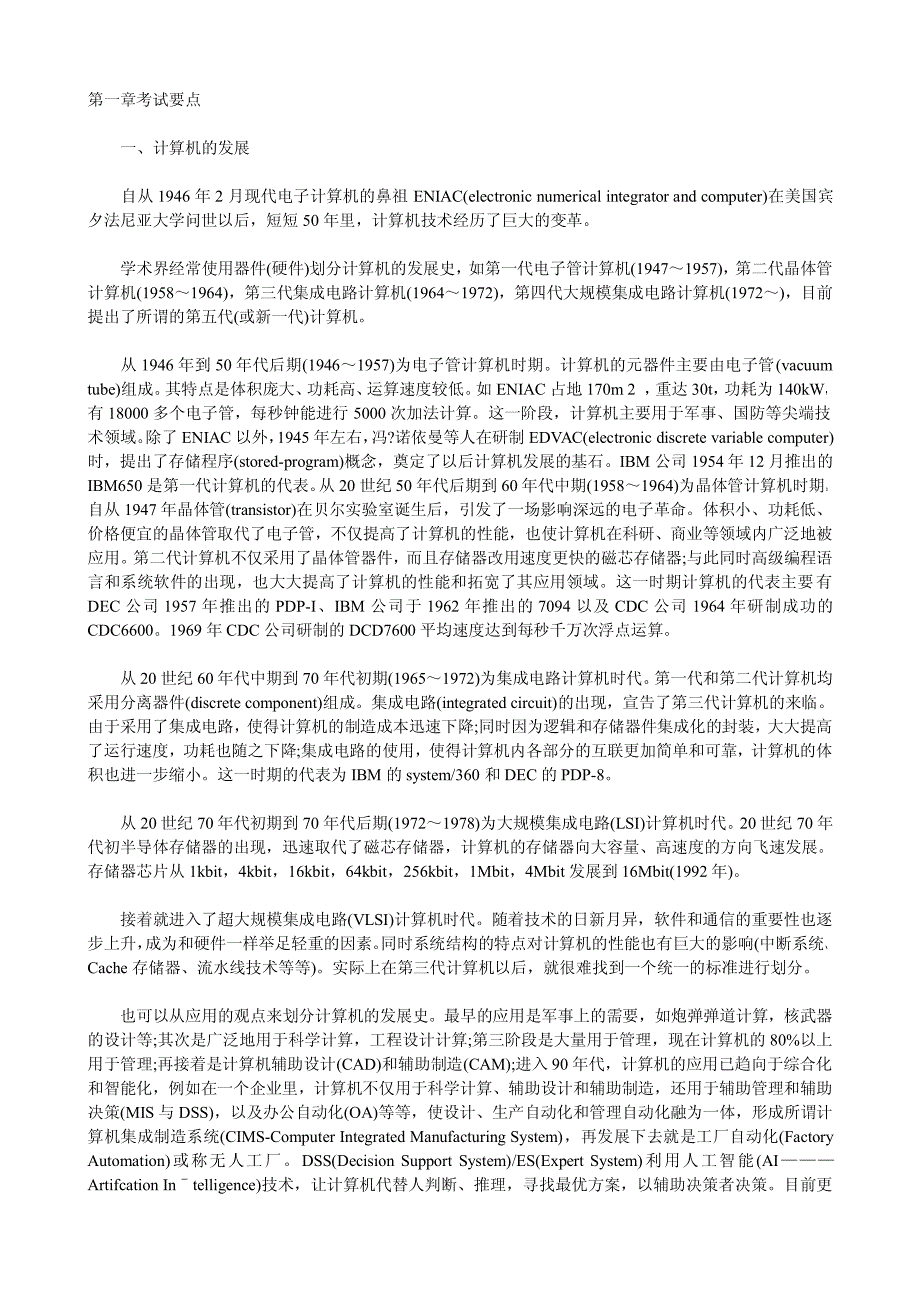 第一章考试要点

一、计算机的发展

自从 1946 年 2 月现代电子计算机的鼻祖 ENIAC(electronic numerical integrator and computer)在美国宾夕法尼亚大学问世以后，短短 50 年里，计算机技术经历了巨大的变革。

学术界经常使用器件(硬件)划分计算机的发展史，如第一代电子管计算机(1947～1957)，第二代晶体管计算机(1958～1964)，第三代集成电路计算机(1964～1972)，第四代大规模集成电路计算机(1972～)，目前提出了所谓的第五代(或新一代)计算机。

从 1946 年到 50 年代后期(1946～1957)为电子管计算机时期。计算机的元器件主要由电子管(vacuum tube)组成。其特点是体积庞大、功耗高、运算速度较低。如 ENIAC 占地 170m 2 ，重达 30t，功耗为 140kW，有 18000 多个电子管，每秒钟能进行 5000 次加法计算。这一阶段，计算机主要用于军事、国防等尖端技术领域。除了 ENIAC 以外，1945 年左右，冯?诺依曼等人在研制 EDVAC(electronic discrete variable computer)时，提出了存储程序(stored-program)概念，奠定了以后计算机发展的基石。IBM 公司 1954 年 12 月推出的 IBM650 是第一代计算机的代表。从 20 世纪 50 年代后期到 60 年代中期(1958～1964)为晶体管计算机时期。自从 1947 年晶体管(transistor)在贝尔实验室诞生后，引发了一场影响深远的电子革命。体积小、功耗低、价格便宜的晶体管取代了电子管，不仅提高了计算机的性能，也使计算机在科研、商业等领域内广泛地被应用。第二代计算机不仅采用了晶体管器件，而且存储器改用速度更快的磁芯存储器;与此同时高级编程语言和系统软件的出现，也大大提高了计算机的性能和拓宽了其应用领域。这一时期计算机的代表主要有 DEC 公司 1957 年推出的 PDP-I、IBM 公司于 1962 年推出的 7094 以及 CDC 公司 1964 年研制成功的 CDC6600。1969 年 CDC 公司研制的 DCD7600 平均速度达到每秒千万次浮点运算。

从 20 世纪 60 年代中期到 70 年代初期(1965～1972)为集成电路计算机时代。第一代和第二代计算机均采用分离器件(discrete component)组成。集成电路(integrated circuit)的出现，宣告了第三代计算机的来临。由于采用了集成电路，使得计算机的制造成本迅速下降;同时因为逻辑和存储器件集成化的封装，大大提高了运行速度，功耗也随之下降;集成电路的使用，使得计算机内各部分的互联更加简单和可靠，计算机的体积也进一步缩小。这一时期的代表为 IBM 的 system/360 和 DEC 的 PDP-8。

从 20 世纪 70 年代初期到 70 年代后期(1972～1978)为大规模集成电路(LSI)计算机时代。20 世纪 70 年代初半导体存储器的出现，迅速取代了磁芯存储器，计算机的存储器向大容量、高速度的方向飞速发展。存储器芯片从 1kbit，4kbit，16kbit，64kbit，256kbit，1Mbit，4Mbit 发展到 16Mbit(1992 年)。

接着就进入了超大规模集成电路(VLSI)计算机时代。随着技术的日新月异，软件和通信的重要性也逐步上升，成为和硬件一样举足轻重的因素。同时系统结构的特点对计算机的性能也有巨大的影响(中断系统、Cache 存储器、流水线技术等等)。实际上在第三代计算机以后，就很难找到一个统一的标准进行划分。

也可以从应用的观点来划分计算机的发展史。最早的应用是军事上的需要，如炮弹弹道计算，核武器的设计等;其次是广泛地用于科学计算，工程设计计算;第三阶段是大量用于管理，现在计算机的 80%以上用于管理;再接着是计算机辅助设计(CAD)和辅助制造(CAM);进入 90 年代，计算机的应用已趋向于综合化和智能化，例如在一个企业里，计算机不仅用于科学计算、辅助设计和辅助制造，还用于辅助管理和辅助决策(MIS 与 DSS)，以及办公自动化(OA)等等，使设计、生产自动化和管理自动化融为一体，形成所谓计算机集成制造系统(CIMS-Computer Integrated Manufacturing System)，再发展下去就是工厂自动化(Factory Automation)或称无人工厂。DSS(Decision Support System)/ES(Expert System)利用人工智能(AI———Artifcation In－telligence)技术，让计算机代替人判断、推理，寻找最优方案，以辅助决策者决策。目前更